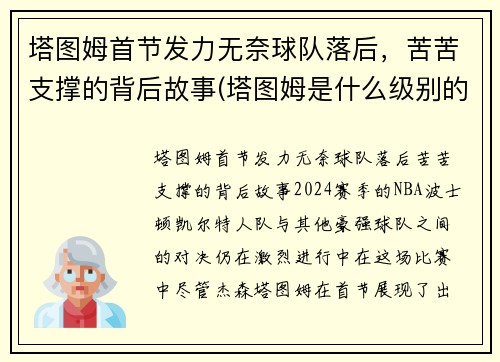 塔图姆首节发力无奈球队落后，苦苦支撑的背后故事(塔图姆是什么级别的

塔图姆首节发力无奈球队落后苦苦支撑的背后故事2024赛季的NBA波士顿凯尔特人队与其他豪强球队之间的对决仍在激烈进行中在这场比赛中尽管杰森塔图姆在首节展现了出